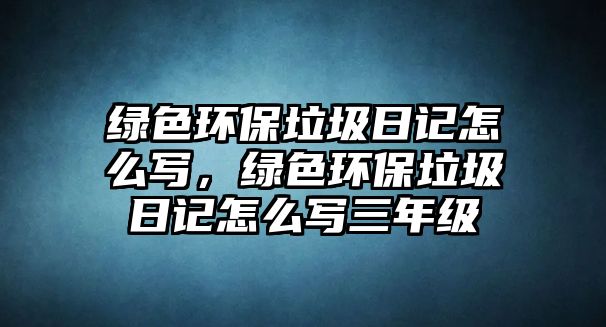 绿色环保垃圾日记怎么写，绿色环保垃圾日记怎么写三年级